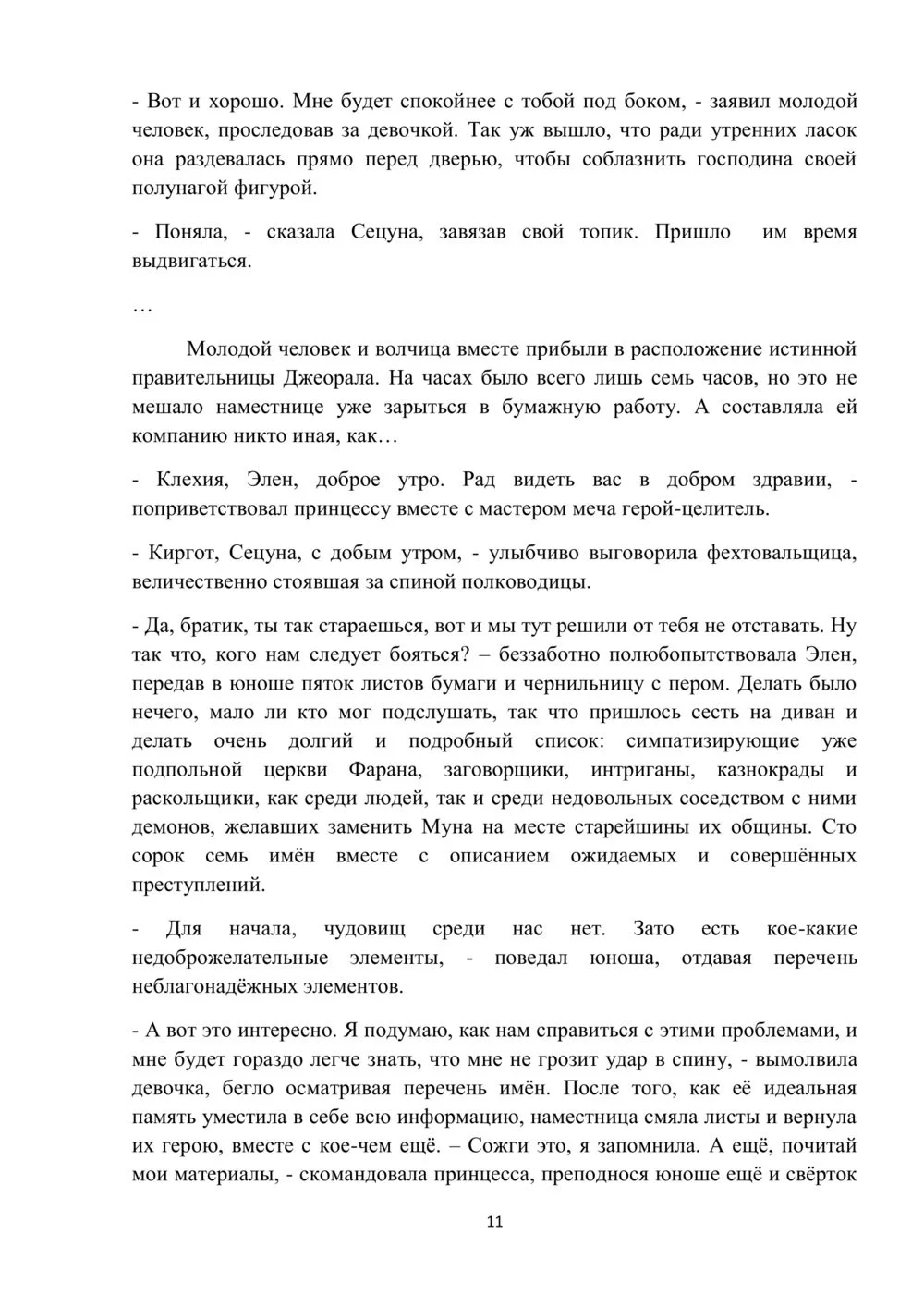 - Вот и хорошо. Мне будет спокойнее с тобой под боком, - заявил молодой человек, проследовав за девочкой. Так уж вышло, что ради утренних ласок она раздевалась прямо перед дверью, чтобы соблазнить господина своей полунагой фигурой.

- Поняла, - сказала Сецуна, завязав свой топик. Пришло им время выдвигаться.

…

Молодой человек и волчица вместе прибыли в расположение истинной правительницы Джеорала. На часах было всего лишь семь часов, но это не мешало наместнице уже зарыться в бумажную работу. А составляла ей компанию никто иная, как…

- Клехия, Элен, доброе утро. Рад видеть вас в добром здравии, - поприветствовал принцессу вместе с мастером меча герой-целитель.

- Киргот, Сецуна, с добым утром, - улыбчиво выговорила фехтовальщица, величественно стоявшая за спиной полководицы.

- Да, братик, ты так стараешься, вот и мы тут решили от тебя не отставать. Ну так что, кого нам следует бояться? – беззаботно полюбопытствовала Элен, передав в юноше пяток листов бумаги и чернильницу с пером. Делать было нечего, мало ли кто мог подслушать, так что пришлось сесть на диван и делать очень долгий и подробный список: симпатизирующие уже подпольной церкви Фарана, заговорщики, интриганы, казнокрады и раскольщики, как среди людей, так и среди недовольных соседством с ними демонов, желавших заменить Муна на месте старейшины их общины. Сто сорок семь имён вместе с описанием ожидаемых и совершённых преступлений.

- Для начала, чудовищ среди нас нет. Зато есть кое-какие недоброжелательные элементы, - поведал юноша, отдавая перечень неблагонадёжных элементов.

- А вот это интересно. Я подумаю, как нам справиться с этими проблемами, и мне будет гораздо легче знать, что мне не грозит удар в спину, - вымолвила девочка, бегло осматривая перечень имён. После того, как её идеальная память уместила в себе всю информацию, наместница смяла листы и вернула их герою, вместе с кое-чем ещё. – Сожги это, я запомнила. А ещё, почитай мои материалы, - скомандовала принцесса, преподнося юноше ещё и свёрток

11